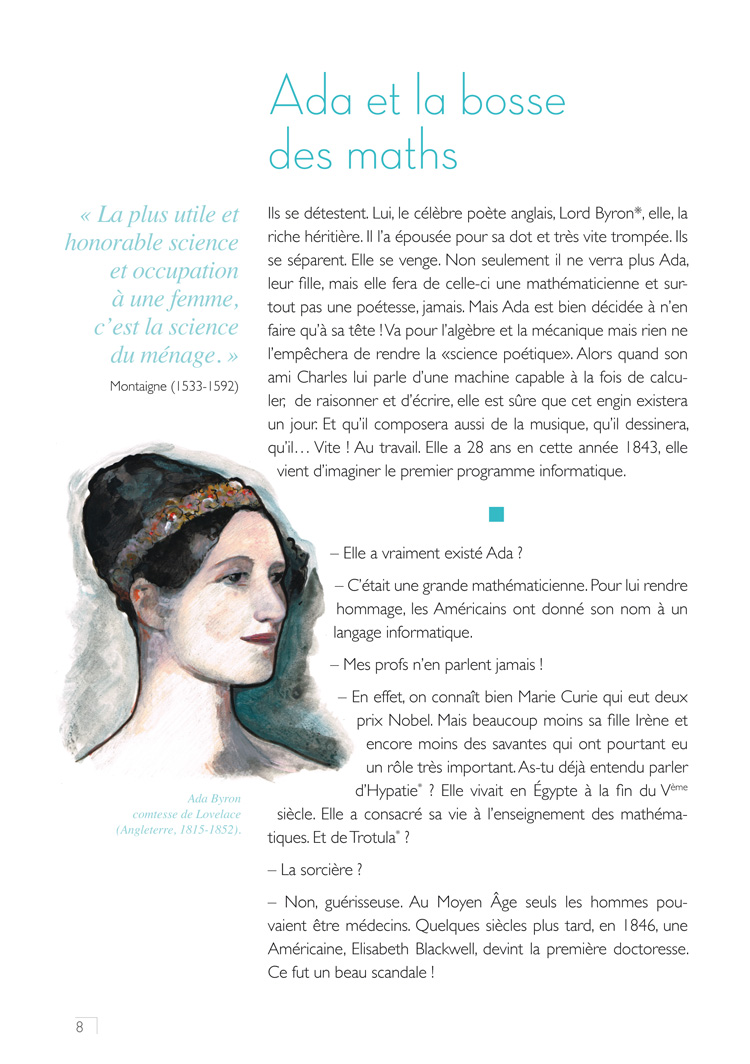 Ada et la bosse des maths

« La plus utile et honorable science et occupation à une femme, c'est la science du ménage. »

Montaigne (1533-1592)

Ils se détestent. Lui, le célèbre poète anglais, Lord Byron*, elle, la riche héritière. Il l'a épousée pour sa dot et très vite trompée. Ils se séparent. Elle se venge. Non seulement il ne verra plus Ada, leur fille, mais elle fera de celle-ci une mathématicienne et surtout pas une poétesse, jamais. Mais Ada est bien décidée à n'en faire qu'à sa tête ! Va pour l'algèbre et la mécanique mais rien ne l'empêchera de rendre la «science poétique». Alors quand son ami Charles lui parle d'une machine capable à la fois de calculer, de raisonner et d'écrire, elle est sûre que cet engin existera un jour. Et qu'il composera aussi de la musique, qu'il dessinera, qu'il… Vite ! Au travail. Elle a 28 ans en cette année 1843, elle vient d'imaginer le premier programme informatique.

– Elle a vraiment existé Ada ?

– C'était une grande mathématicienne. Pour lui rendre hommage, les Américains ont donné son nom à un langage informatique.

– Mes profs n'en parlent jamais !

– En effet, on connaît bien Marie Curie qui eut deux prix Nobel. Mais beaucoup moins sa fille Irène et encore moins des savantes qui ont pourtant eu un rôle très important. As-tu déjà entendu parler d'Hypatie* ? Elle vivait en Égypte à la fin du V$^{ème}$ siècle. Elle a consacré sa vie à l'enseignement des mathématiques. Et de Trotula* ?

– La sorcière ?

– Non, guérisseuse. Au Moyen Âge seuls les hommes pouvaient être médecins. Quelques siècles plus tard, en 1846, une Américaine, Elisabeth Blackwell, devint la première doctoresse. Ce fut un beau scandale !

Ada Byron
comtesse de Lovelace
(Angleterre, 1815-1852).

8